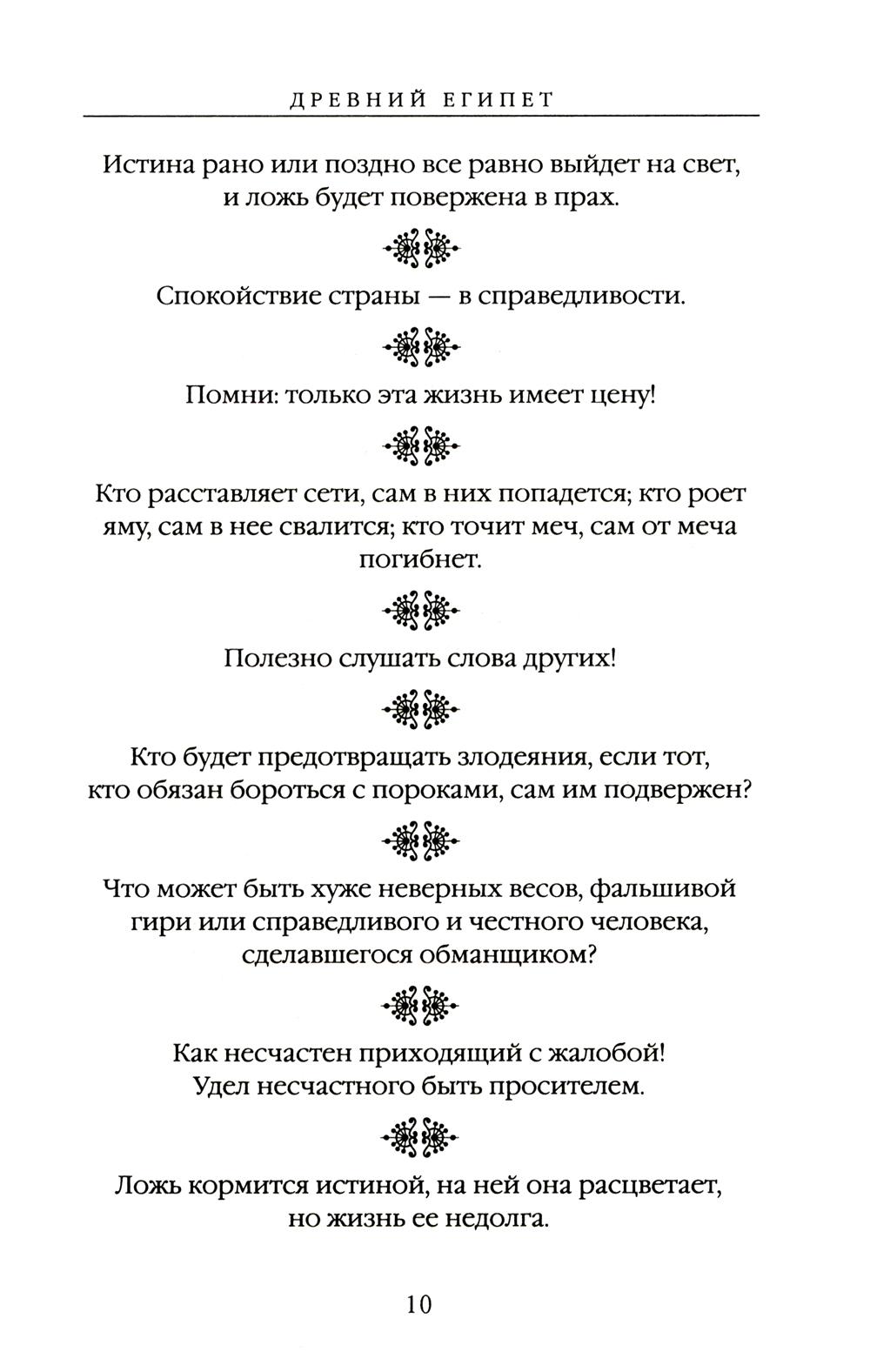 ДРЕВНИЙ ЕГИПЕТ

Истина рано или поздно все равно выйдет на свет, и ложь будет повержена в прах.

Спокойствие страны — в справедливости.

Помни: только эта жизнь имеет цену!

Кто расставляет сети, сам в них попадется; кто роет яму, сам в нее свалится; кто точит меч, сам от меча погибнет.

Полезно слушать слова других!

Кто будет предотвращать злодеяния, если тот, кто обязан бороться с пороками, сам им подвержен?

Что может быть хуже неверных весов, фальшивой гири или справедливого и честного человека, сделавшегося обманщиком?

Как несчастен приходящий с жалобой! Удел несчастного быть просителем.

Ложь кормится истиной, на ней она расцветает, но жизнь ее недолга.

10